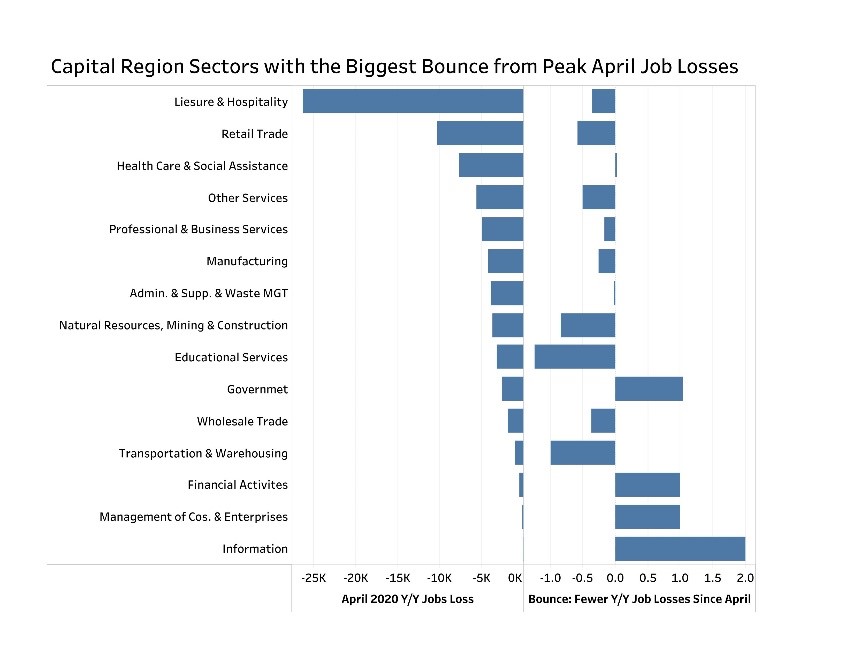 Capital Region Sectors with the Biggest Bounce from Peak April Job Losses

Liesure & Hospitality
Retail Trade
Health Care & Social Assistance
Other Services
Professional & Business Services
Manufacturing
Admin. & Supp. & Waste MGT
Natural Resources, Mining & Construction
Educational Services
Governmet
Wholesale Trade
Transportation & Warehousing
Financial Activites
Management of Cos. & Enterprises
Information

-25K -20K -15K -10K -5K 0K
April 2020 Y/Y Jobs Loss

-1.0 -0.5 0.0 0.5 1.0 1.5 2.0
Bounce: Fewer Y/Y Job Losses Since April